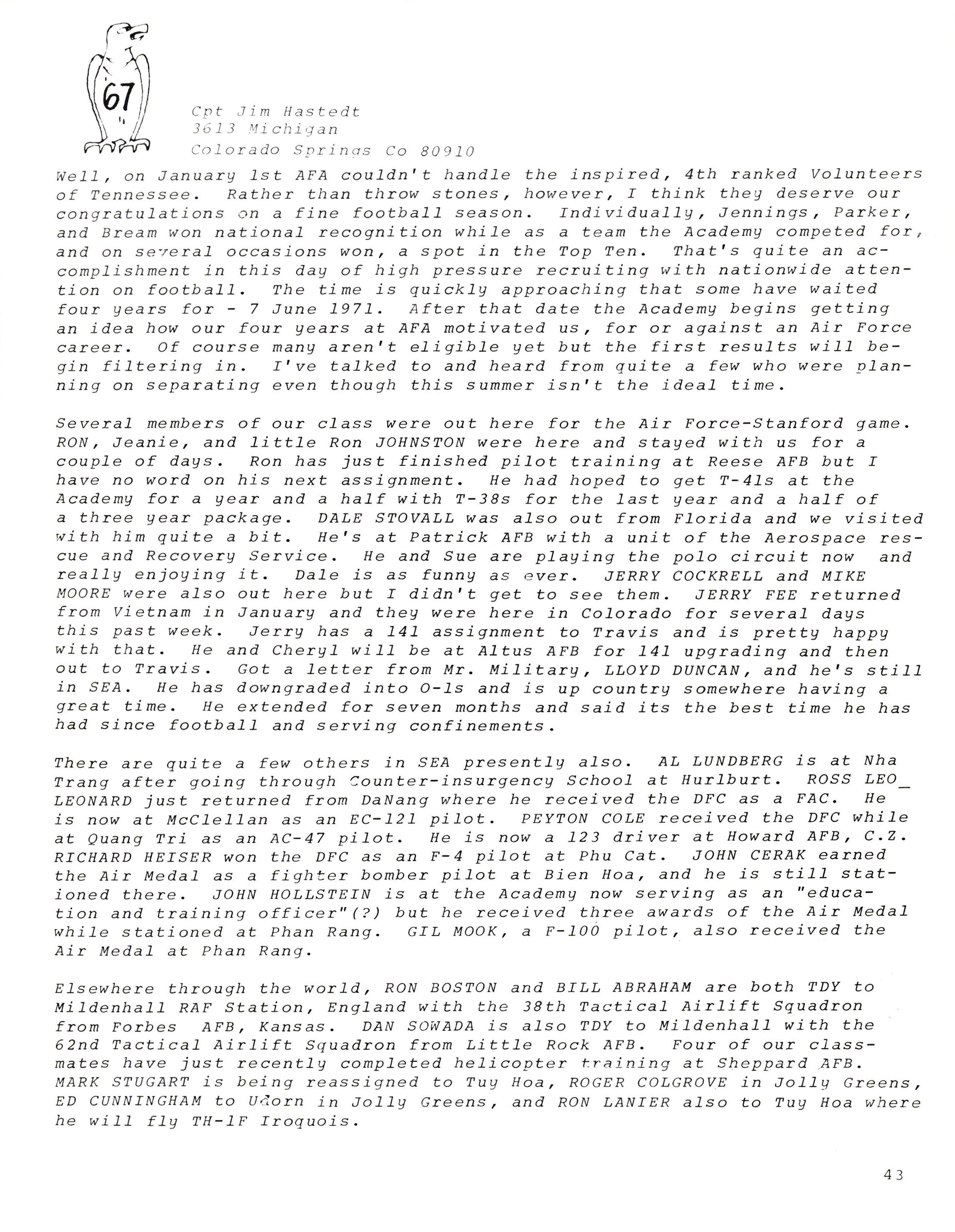 67

Cpt Jim Hastedt
3613 Michigan
Colorado Springs Co 80910

Well, on January 1st AFA couldn't handle the inspired, 4th ranked Volunteers of Tennessee. Rather than throw stones, however, I think they deserve our congratulations on a fine football season. Individually, Jennings, Parker, and Bream won national recognition while as a team the Academy competed for, and on several occasions won, a spot in the Top Ten. That's quite an accomplishment in this day of high pressure recruiting with nationwide attention on football. The time is quickly approaching that some have waited four years for - 7 June 1971. After that date the Academy begins getting an idea how our four years at AFA motivated us, for or against an Air Force career. Of course many aren't eligible yet but the first results will begin filtering in. I've talked to and heard from quite a few who were planning on separating even though this summer isn't the ideal time.

Several members of our class were out here for the Air Force-Stanford game. RON, Jeanie, and little Ron JOHNSTON were here and stayed with us for a couple of days. Ron has just finished pilot training at Reese AFB but I have no word on his next assignment. He had hoped to get T-41s at the Academy for a year and a half with T-38s for the last year and a half of a three year package. DALE STOVALL was also out from Florida and we visited with him quite a bit. He's at Patrick AFB with a unit of the Aerospace rescue and Recovery Service. He and Sue are playing the polo circuit now and really enjoying it. Dale is as funny as ever. JERRY COCKRELL and MIKE MOORE were also out here but I didn't get to see them. JERRY FEE returned from Vietnam in January and they were here in Colorado for several days this past week. Jerry has a 141 assignment to Travis and is pretty happy with that. He and Cheryl will be at Altus AFB for 141 upgrading and then out to Travis. Got a letter from Mr. Military, LLOYD DUNCAN, and he's still in SEA. He has downgraded into O-1s and is up country somewhere having a great time. He extended for seven months and said its the best time he has had since football and serving confinements.

There are quite a few others in SEA presently also. AL LUNDBERG is at Nha Trang after going through Counter-insurgency School at Hurlburt. ROSS LEO_ LEONARD just returned from DaNang where he received the DFC as a FAC. He is now at McClellan as an EC-121 pilot. PEYTON COLE received the DFC while at Quang Tri as an AC-47 pilot. He is now a 123 driver at Howard AFB, C.Z. RICHARD HEISER won the DFC as an F-4 pilot at Phu Cat. JOHN CERAK earned the Air Medal as a fighter bomber pilot at Bien Hoa, and he is still stationed there. JOHN HOLLSTEIN is at the Academy now serving as an "education and training officer"(?) but he received three awards of the Air Medal while stationed at Phan Rang. GIL MOOK, a F-100 pilot, also received the Air Medal at Phan Rang.

Elsewhere through the world, RON BOSTON and BILL ABRAHAM are both TDY to Mildenhall RAF Station, England with the 38th Tactical Airlift Squadron from Forbes AFB, Kansas. DAN SOWADA is also TDY to Mildenhall with the 62nd Tactical Airlift Squadron from Little Rock AFB. Four of our classmates have just recently completed helicopter training at Sheppard AFB. MARK STUGART is being reassigned to Tuy Hoa, ROGER COLGROVE in Jolly Greens, ED CUNNINGHAM to Udorn in Jolly Greens, and RON LANIER also to Tuy Hoa where he will fly TH-1F Iroquois.

43